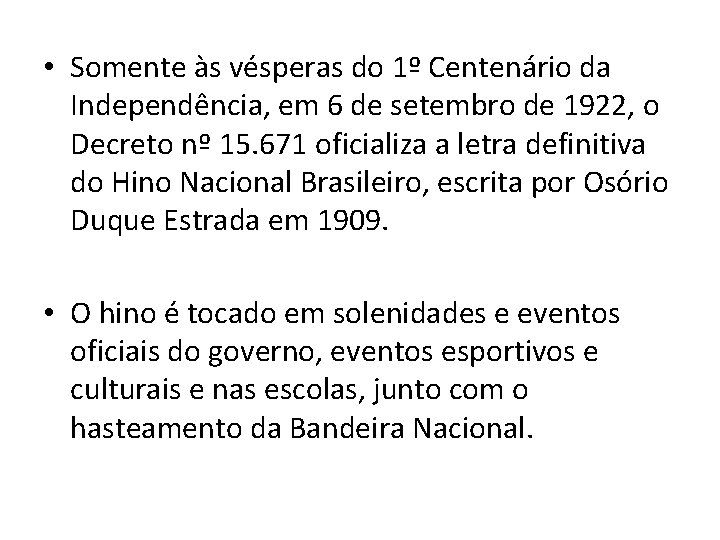 • Somente às vésperas do 1º Centenário da Independência, em 6 de setembro de 1922, o Decreto nº 15.671 oficializa a letra definitiva do Hino Nacional Brasileiro, escrita por Osório Duque Estrada em 1909.

• O hino é tocado em solenidades e eventos oficiais do governo, eventos esportivos e culturais e nas escolas, junto com o hasteamento da Bandeira Nacional.